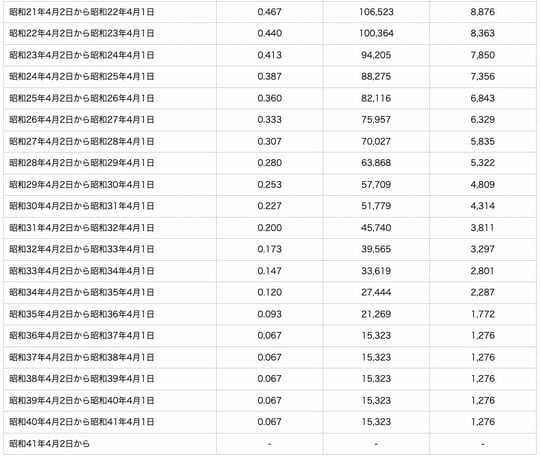 | | | | |
|---|---|---|---|
| 昭和21年4月2日から昭和22年4月1日 | 0.467 | 106,523 | 8,876 |
| 昭和22年4月2日から昭和23年4月1日 | 0.440 | 100,364 | 8,363 |
| 昭和23年4月2日から昭和24年4月1日 | 0.413 | 94,205 | 7,850 |
| 昭和24年4月2日から昭和25年4月1日 | 0.387 | 88,275 | 7,356 |
| 昭和25年4月2日から昭和26年4月1日 | 0.360 | 82,116 | 6,843 |
| 昭和26年4月2日から昭和27年4月1日 | 0.333 | 75,957 | 6,329 |
| 昭和27年4月2日から昭和28年4月1日 | 0.307 | 70,027 | 5,835 |
| 昭和28年4月2日から昭和29年4月1日 | 0.280 | 63,868 | 5,322 |
| 昭和29年4月2日から昭和30年4月1日 | 0.253 | 57,709 | 4,809 |
| 昭和30年4月2日から昭和31年4月1日 | 0.227 | 51,779 | 4,314 |
| 昭和31年4月2日から昭和32年4月1日 | 0.200 | 45,740 | 3,811 |
| 昭和32年4月2日から昭和33年4月1日 | 0.173 | 39,565 | 3,297 |
| 昭和33年4月2日から昭和34年4月1日 | 0.147 | 33,619 | 2,801 |
| 昭和34年4月2日から昭和35年4月1日 | 0.120 | 27,444 | 2,287 |
| 昭和35年4月2日から昭和36年4月1日 | 0.093 | 21,269 | 1,772 |
| 昭和36年4月2日から昭和37年4月1日 | 0.067 | 15,323 | 1,276 |
| 昭和37年4月2日から昭和38年4月1日 | 0.067 | 15,323 | 1,276 |
| 昭和38年4月2日から昭和39年4月1日 | 0.067 | 15,323 | 1,276 |
| 昭和39年4月2日から昭和40年4月1日 | 0.067 | 15,323 | 1,276 |
| 昭和40年4月2日から昭和41年4月1日 | 0.067 | 15,323 | 1,276 |
| 昭和41年4月2日から | - | - | - |